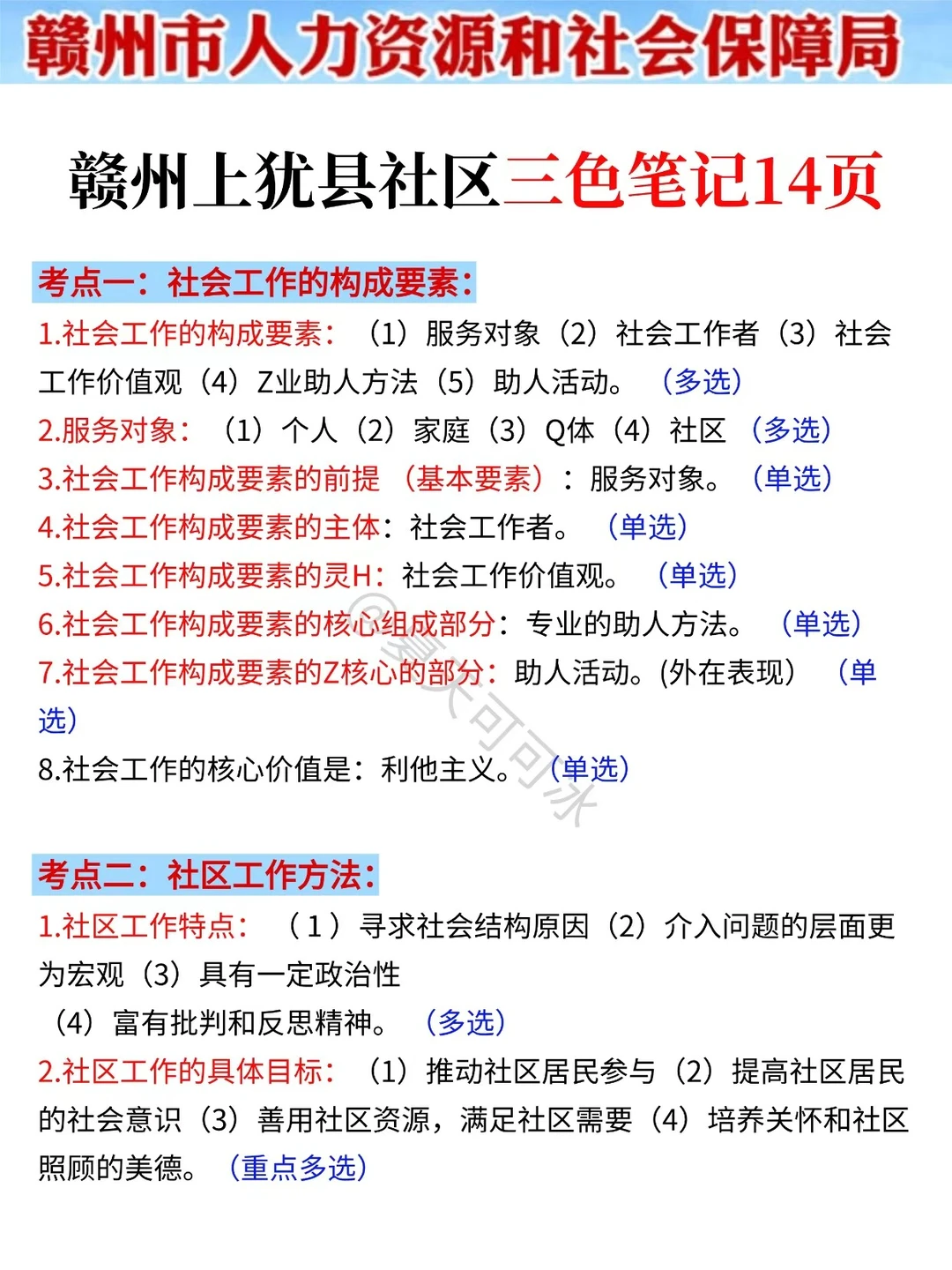 赣州市人力资源和社会保障局

赣州上犹县社区三色笔记14页

考点一：社会工作的构成要素：

1.社会工作的构成要素：（1）服务对象（2）社会工作者（3）社会工作价值观（4）Z业助人方法（5）助人活动。（多选）

2.服务对象：（1）个人（2）家庭（3）Q体（4）社区（多选）

3.社会工作构成要素的前提（基本要素）：服务对象。（单选）

4.社会工作构成要素的主体：社会工作者。（单选）

5.社会工作构成要素的灵H：社会工作价值观。（单选）

6.社会工作构成要素的核心组成部分：专业的助人方法。（单选）

7.社会工作构成要素的Z核心的部分：助人活动。(外在表现）（单选）

8.社会工作的核心价值是：利他主义。（单选）

@夏天可可冰

考点二：社区工作方法：

1.社区工作特点：（1）寻求社会结构原因（2）介入问题的层面更为宏观（3）具有一定政治性
（4）富有批判和反思精神。（多选）

2.社区工作的具体目标：（1）推动社区居民参与（2）提高社区居民的社会意识（3）善用社区资源，满足社区需要（4）培养关怀和社区照顾的美德。（重点多选）